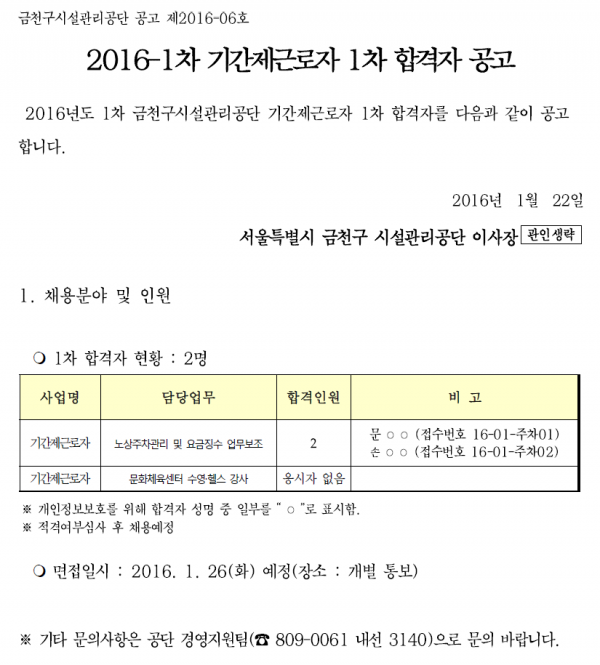 금천구시설관리공단 공고 제2016-06호

2016-1차 기간제근로자 1차 합격자 공고

2016년도 1차 금천구시설관리공단 기간제근로자 1차 합격자를 다음과 같이 공고합니다.

2016년 1월 22일

서울특별시 금천구 시설관리공단 이사장 관인생략

1. 채용분야 및 인원

❍ 1차 합격자 현황 : 2명

| 사업명 | 담당업무 | 합격인원 | 비 고 |
|---|---|---|---|
| 기간제근로자 | 노상주차관리 및 요금징수 업무보조 | 2 | 문 ○ ○ (접수번호 16-01-주차01) 손 ○ ○ (접수번호 16-01-주차02) |
| 기간제근로자 | 문화체육센터 수영·헬스 강사 | 응시자 없음 | |

※ 개인정보보호를 위해 합격자 성명 중 일부를 " ○ "로 표시함.
※ 적격여부심사 후 채용예정

❍ 면접일시 : 2016. 1. 26(화) 예정(장소 : 개별 통보)

※ 기타 문의사항은 공단 경영지원팀(☎ 809-0061 내선 3140)으로 문의 바랍니다.